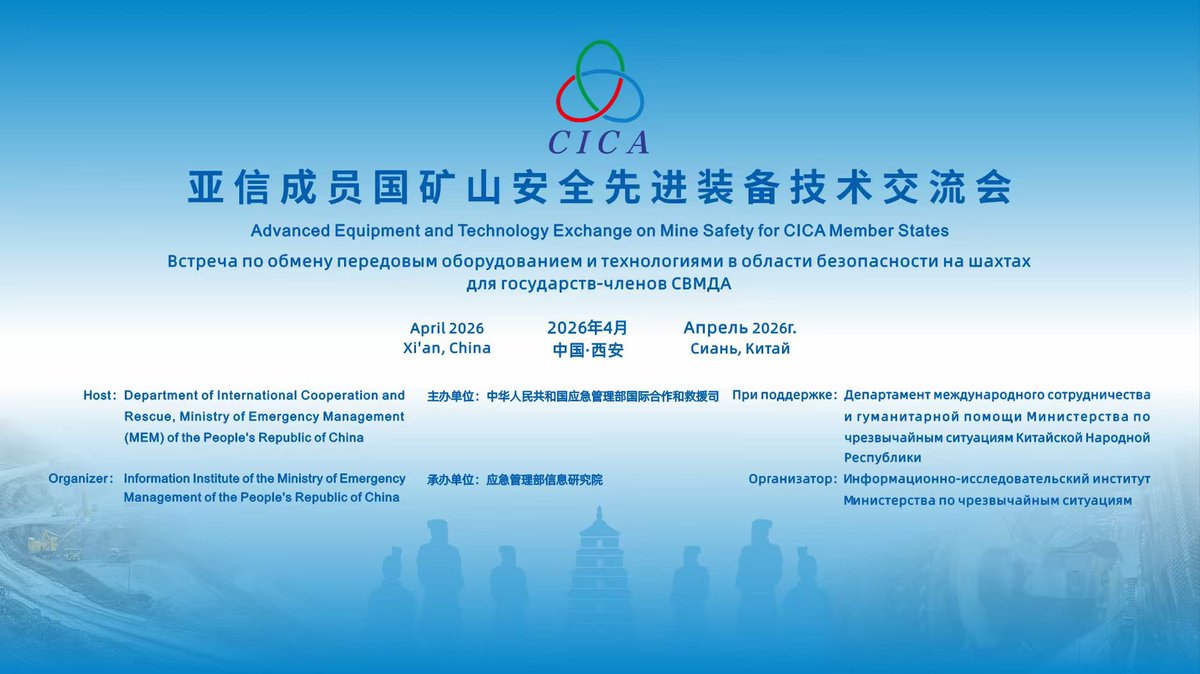 CICA

亚信成员国矿山安全先进装备技术交流会

Advanced Equipment and Technology Exchange on Mine Safety for CICA Member States

Встреча по обмену передовым оборудованием и технологиями в области безопасности на шахтах для государств-членов СВМДА

April 2026
Xi'an, China

2026年4月
中国·西安

Апрель 2026г.
Сиань, Китай

Host: Department of International Cooperation and Rescue, Ministry of Emergency Management (MEM) of the People's Republic of China

Organizer: Information Institute of the Ministry of Emergency Management of the People's Republic of China

主办单位：中华人民共和国应急管理部国际合作和救援司

承办单位：应急管理部信息研究院

При поддержке: Департамент международного сотрудничества и гуманитарной помощи Министерства по чрезвычайным ситуациям Китайской Народной Республики

Организатор: Информационно-исследовательский институт Министерства по чрезвычайным ситуациям